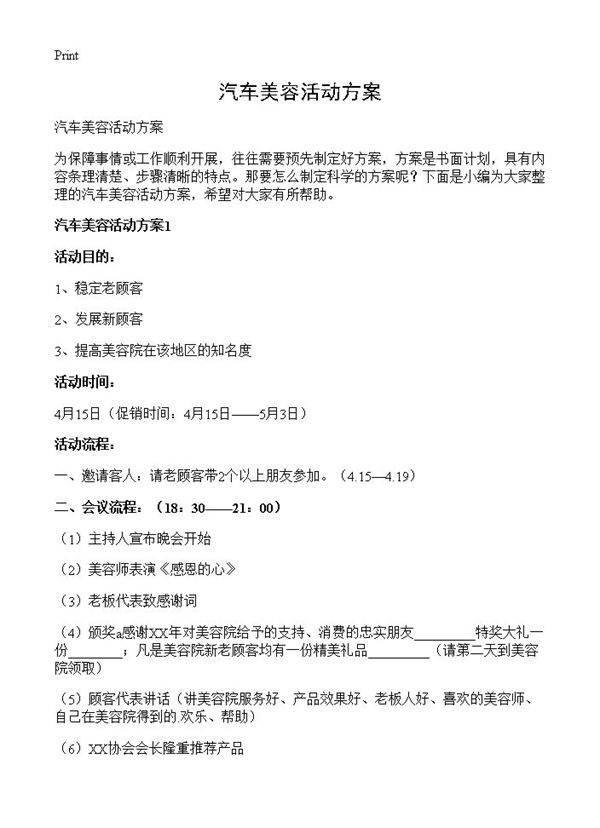 Print

汽车美容活动方案

汽车美容活动方案

为保障事情或工作顺利开展，往往需要预先制定好方案，方案是书面计划，具有内容条理清楚、步骤清晰的特点。那要怎么制定科学的方案呢？下面是小编为大家整理的汽车美容活动方案，希望对大家有所帮助。

汽车美容活动方案1

活动目的：

1、稳定老顾客

2、发展新顾客

3、提高美容院在该地区的知名度

活动时间：

4月15日（促销时间：4月15日——5月3日）

活动流程：

一、邀请客人：请老顾客带2个以上朋友参加。（4.15—4.19）

二、会议流程：（18：30——21：00）

（1）主持人宣布晚会开始

（2）美容师表演《感恩的心》

（3）老板代表致感谢词

（4）颁奖a感谢XX年对美容院给予的支持、消费的忠实朋友________特奖大礼一份________；凡是美容院新老顾客均有一份精美礼品________（请第二天到美容院领取）

（5）顾客代表讲话（讲美容院服务好、产品效果好、老板人好、喜欢的美容师、自己在美容院得到的.欢乐、帮助）

（6）XX协会会长隆重推荐产品